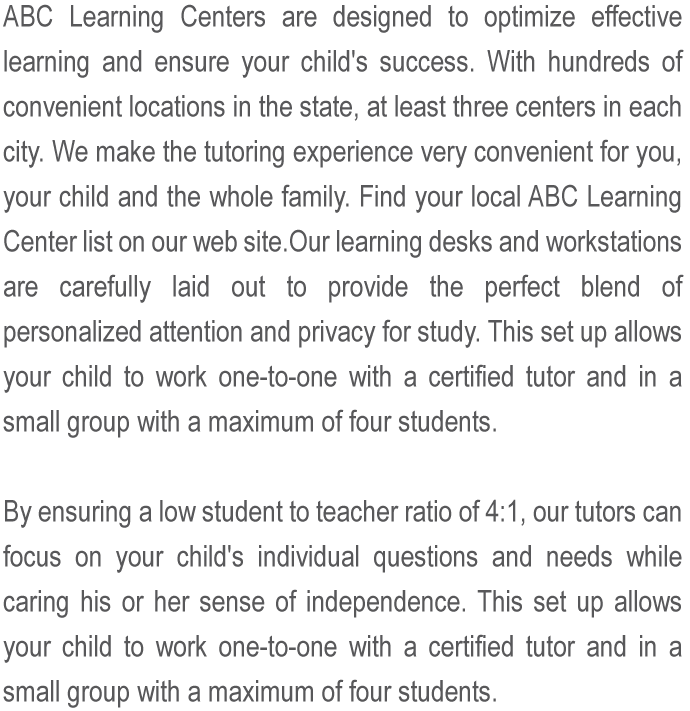 ABC Learning Centers are designed to optimize effective learning and ensure your child's success. With hundreds of convenient locations in the state, at least three centers in each city. We make the tutoring experience very convenient for you, your child and the whole family. Find your local ABC Learning Center list on our web site.Our learning desks and workstations are carefully laid out to provide the perfect blend of personalized attention and privacy for study. This set up allows your child to work one-to-one with a certified tutor and in a small group with a maximum of four students.

By ensuring a low student to teacher ratio of 4:1, our tutors can focus on your child's individual questions and needs while caring his or her sense of independence. This set up allows your child to work one-to-one with a certified tutor and in a small group with a maximum of four students.